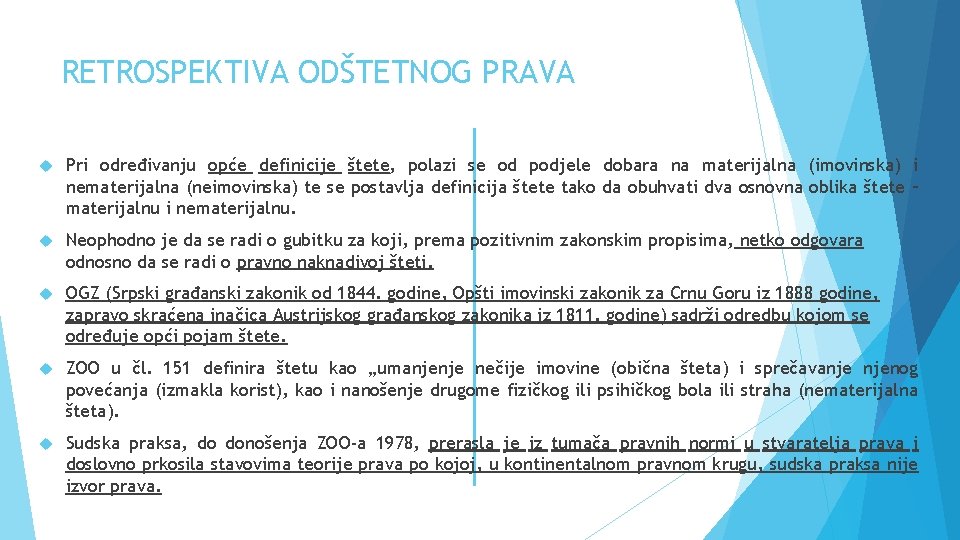 RETROSPEKTIVA ODŠTETNOG PRAVA

Pri određivanju opće definicije štete, polazi se od podjele dobara na materijalna (imovinska) i nematerijalna (neimovinska) te se postavlja definicija štete tako da obuhvati dva osnovna oblika štete – materijalnu i nematerijalnu.

Neophodno je da se radi o gubitku za koji, prema pozitivnim zakonskim propisima, netko odgovara odnosno da se radi o pravno naknadivoj šteti.

OGZ (Srpski građanski zakonik od 1844. godine, Opšti imovinski zakonik za Crnu Goru iz 1888 godine, zapravo skraćena inačica Austrijskog građanskog zakonika iz 1811. godine) sadrži odredbu kojom se određuje opći pojam štete.

ZOO u čl. 151 definira štetu kao „umanjenje nečije imovine (obična šteta) i sprečavanje njenog povećanja (izmakla korist), kao i nanošenje drugome fizičkog ili psihičkog bola ili straha (nematerijalna šteta).

Sudska praksa, do donošenja ZOO-a 1978, prerasla je iz tumača pravnih normi u stvaratelja prava i doslovno prkosila stavovima teorije prava po kojoj, u kontinentalnom pravnom krugu, sudska praksa nije izvor prava.